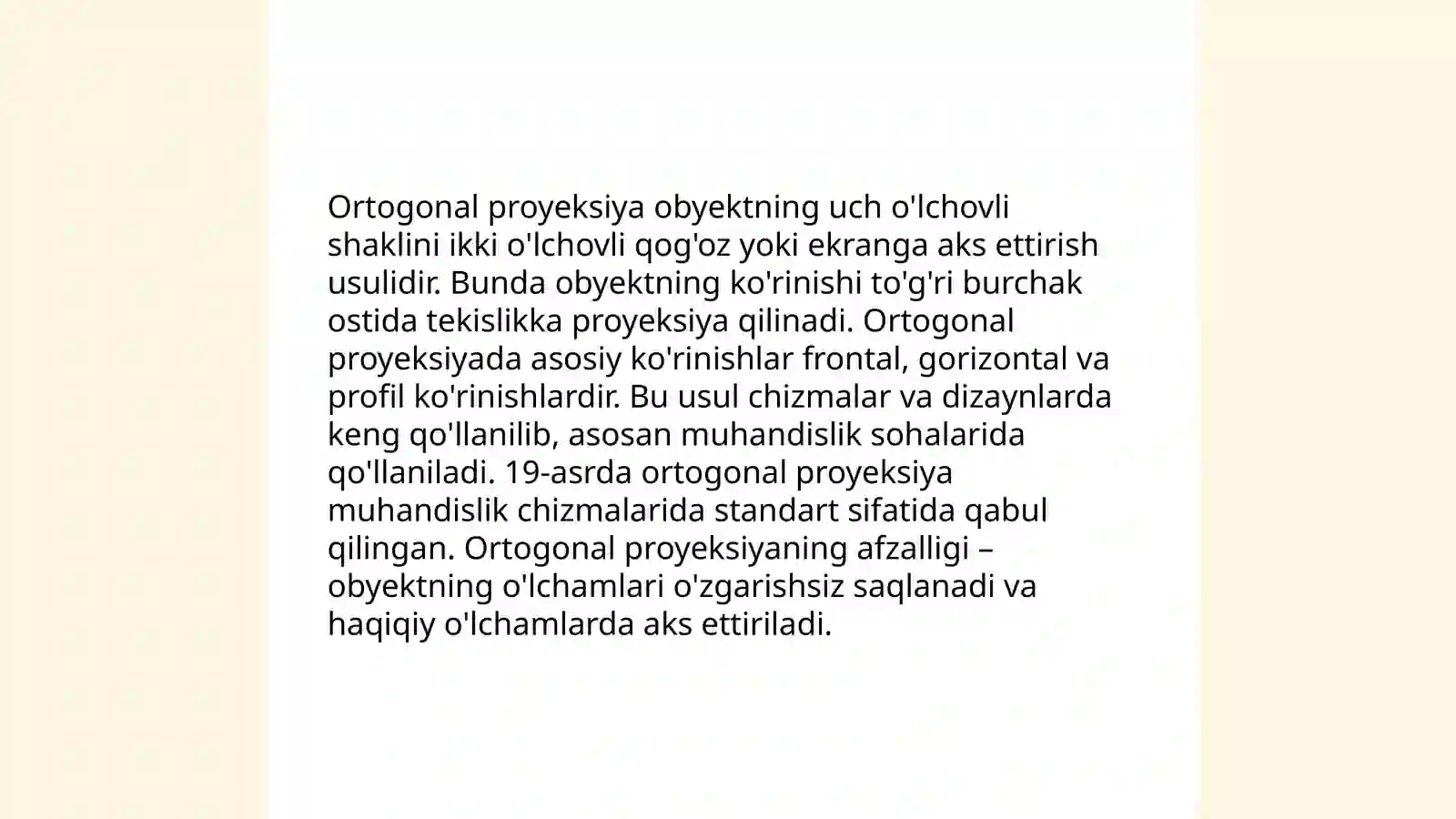 Ortogonal proyeksiya obyektning uch o'lchovli shaklini ikki o'lchovli qog'oz yoki ekranga aks ettirish usulidir. Bunda obyektning ko'rinishi to'g'ri burchak ostida tekislikka proyeksiya qilinadi. Ortogonal proyeksiyada asosiy ko'rinishlar frontal, gorizontal va profil ko'rinishlardir. Bu usul chizmalar va dizaynlarda keng qo'llanilib, asosan muhandislik sohalarida qo'llaniladi. 19-asrda ortogonal proyeksiya muhandislik chizmalarida standart sifatida qabul qilingan. Ortogonal proyeksiyaning afzalligi – obyektning o'lchamlari o'zgarishsiz saqlanadi va haqiqiy o'lchamlarda aks ettiriladi.